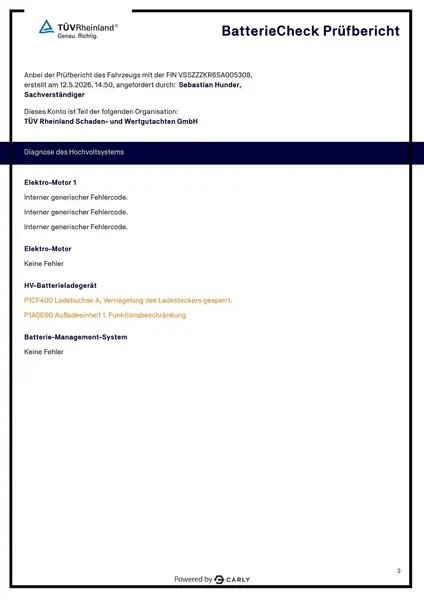 TÜVRheinland®
Genau. Richtig.

BatterieCheck Prüfbericht

Anbei der Prüfbericht des Fahrzeugs mit der FIN VSSZZZKR6SA005308, erstellt am 12.5.2026, 14:50, angefordert durch: Sebastian Hunder, Sachverständiger

Dieses Konto ist Teil der folgenden Organisation:
TÜV Rheinland Schaden- und Wertgutachten GmbH

Diagnose des Hochvoltsystems

Elektro-Motor 1

Interner generischer Fehlercode.

Interner generischer Fehlercode.

Interner generischer Fehlercode.

Elektro-Motor

Keine Fehler

HV-Batterieladegerät

P1CF400 Ladebuchse A, Verriegelung des Ladesteckers gesperrt.

P1A0E00 Aufladeeinheit 1. Funktionsbeschränkung

Batterie-Management-System

Keine Fehler

3

Powered by CARLY